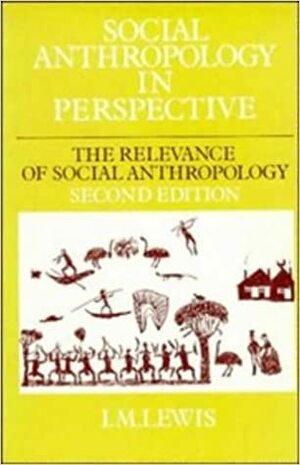 SOCIAL ANTHROPOLOGY IN PERSPECTIVE

THE RELEVANCE OF SOCIAL ANTHROPOLOGY

SECOND EDITION

I.M.LEWIS